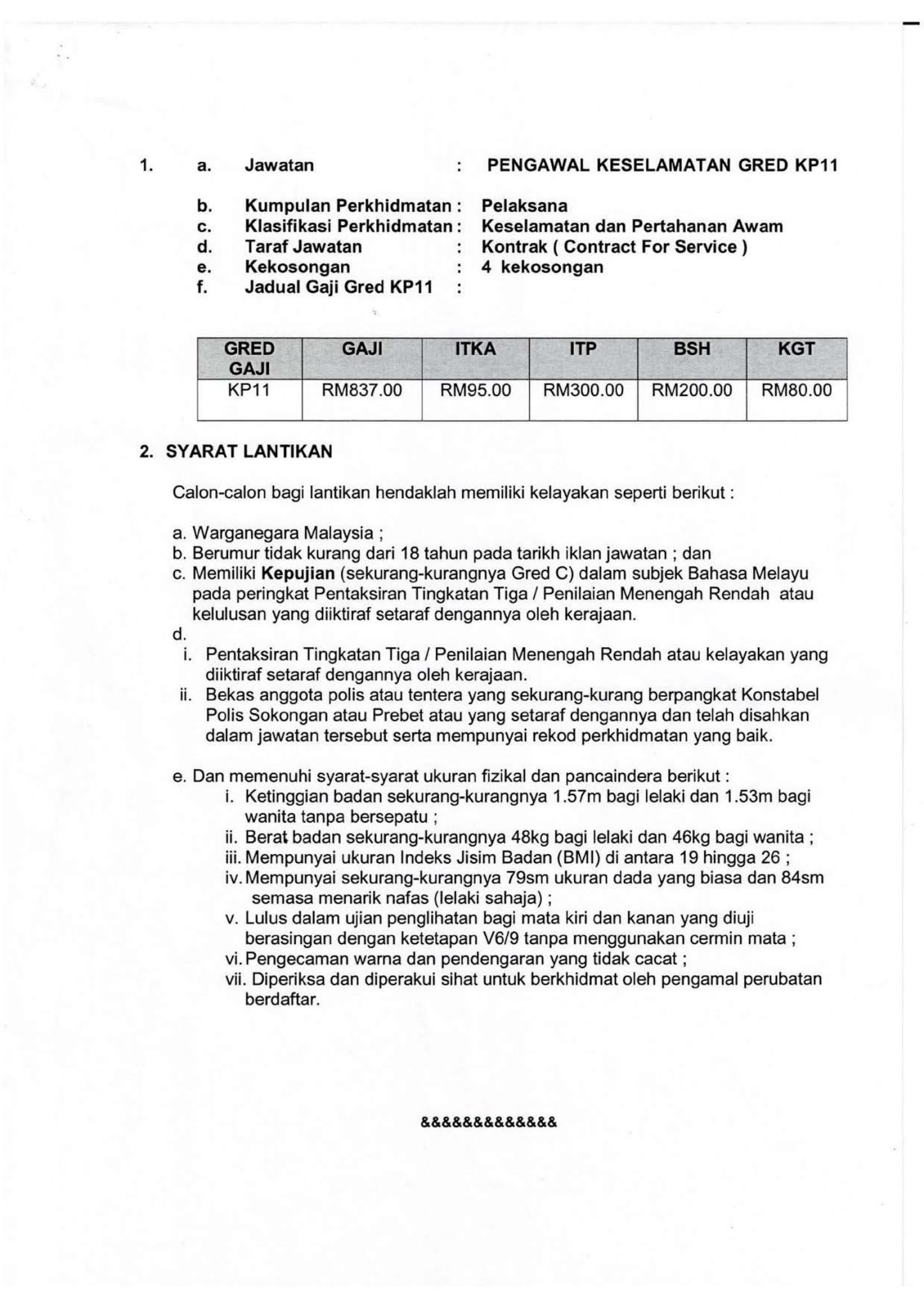 1. a. Jawatan : PENGAWAL KESELAMATAN GRED KP11

b. Kumpulan Perkhidmatan : Pelaksana
c. Klasifikasi Perkhidmatan : Keselamatan dan Pertahanan Awam
d. Taraf Jawatan : Kontrak ( Contract For Service )
e. Kekosongan : 4 kekosongan
f. Jadual Gaji Gred KP11 :

| GRED GAJI | GAJI | ITKA | ITP | BSH | KGT |
|---|---|---|---|---|---|
| KP11 | RM837.00 | RM95.00 | RM300.00 | RM200.00 | RM80.00 |

2. SYARAT LANTIKAN

Calon-calon bagi lantikan hendaklah memiliki kelayakan seperti berikut :

a. Warganegara Malaysia ;
b. Berumur tidak kurang dari 18 tahun pada tarikh iklan jawatan ; dan
c. Memiliki Kepujian (sekurang-kurangnya Gred C) dalam subjek Bahasa Melayu pada peringkat Pentaksiran Tingkatan Tiga / Penilaian Menengah Rendah atau kelulusan yang diiktiraf setaraf dengannya oleh kerajaan.
d.
i. Pentaksiran Tingkatan Tiga / Penilaian Menengah Rendah atau kelayakan yang diiktiraf setaraf dengannya oleh kerajaan.
ii. Bekas anggota polis atau tentera yang sekurang-kurang berpangkat Konstabel Polis Sokongan atau Prebet atau yang setaraf dengannya dan telah disahkan dalam jawatan tersebut serta mempunyai rekod perkhidmatan yang baik.

e. Dan memenuhi syarat-syarat ukuran fizikal dan pancaindera berikut :
i. Ketinggian badan sekurang-kurangnya 1.57m bagi lelaki dan 1.53m bagi wanita tanpa bersepatu ;
ii. Berat badan sekurang-kurangnya 48kg bagi lelaki dan 46kg bagi wanita ;
iii. Mempunyai ukuran Indeks Jisim Badan (BMI) di antara 19 hingga 26 ;
iv. Mempunyai sekurang-kurangnya 79sm ukuran dada yang biasa dan 84sm semasa menarik nafas (lelaki sahaja) ;
v. Lulus dalam ujian penglihatan bagi mata kiri dan kanan yang diuji berasingan dengan ketetapan V6/9 tanpa menggunakan cermin mata ;
vi. Pengecaman warna dan pendengaran yang tidak cacat ;
vii. Diperiksa dan diperakui sihat untuk berkhidmat oleh pengamal perubatan berdaftar.

&&&&&&&&&&&&&